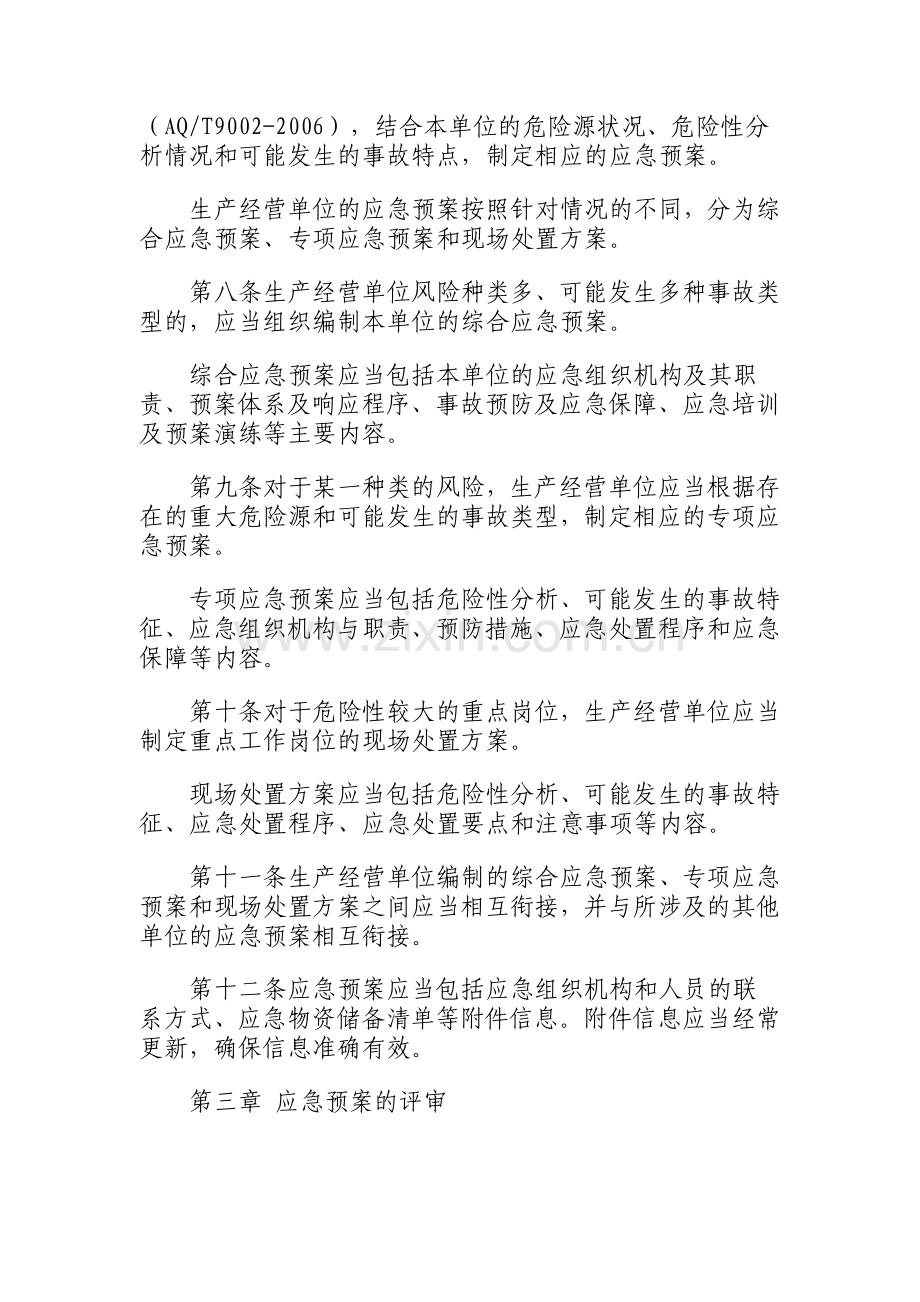 （AQ/T9002-2006），结合本单位的危险源状况、危险性分析情况和可能发生的事故特点，制定相应的应急预案。

生产经营单位的应急预案按照针对情况的不同，分为综合应急预案、专项应急预案和现场处置方案。

第八条生产经营单位风险种类多、可能发生多种事故类型的，应当组织编制本单位的综合应急预案。

综合应急预案应当包括本单位的应急组织机构及其职责、预案体系及响应程序、事故预防及应急保障、应急培训及预案演练等主要内容。

第九条对于某一种类的风险，生产经营单位应当根据存在的重大危险源和可能发生的事故类型，制定相应的专项应急预案。

专项应急预案应当包括危险性分析、可能发生的事故特征、应急组织机构与职责、预防措施、应急处置程序和应急保障等内容。

第十条对于危险性较大的重点岗位，生产经营单位应当制定重点工作岗位的现场处置方案。

现场处置方案应当包括危险性分析、可能发生的事故特征、应急处置程序、应急处置要点和注意事项等内容。

第十一条生产经营单位编制的综合应急预案、专项应急预案和现场处置方案之间应当相互衔接，并与所涉及的其他单位的应急预案相互衔接。

第十二条应急预案应当包括应急组织机构和人员的联系方式、应急物资储备清单等附件信息。附件信息应当经常更新，确保信息准确有效。

第三章 应急预案的评审

www.zixin.com.cn